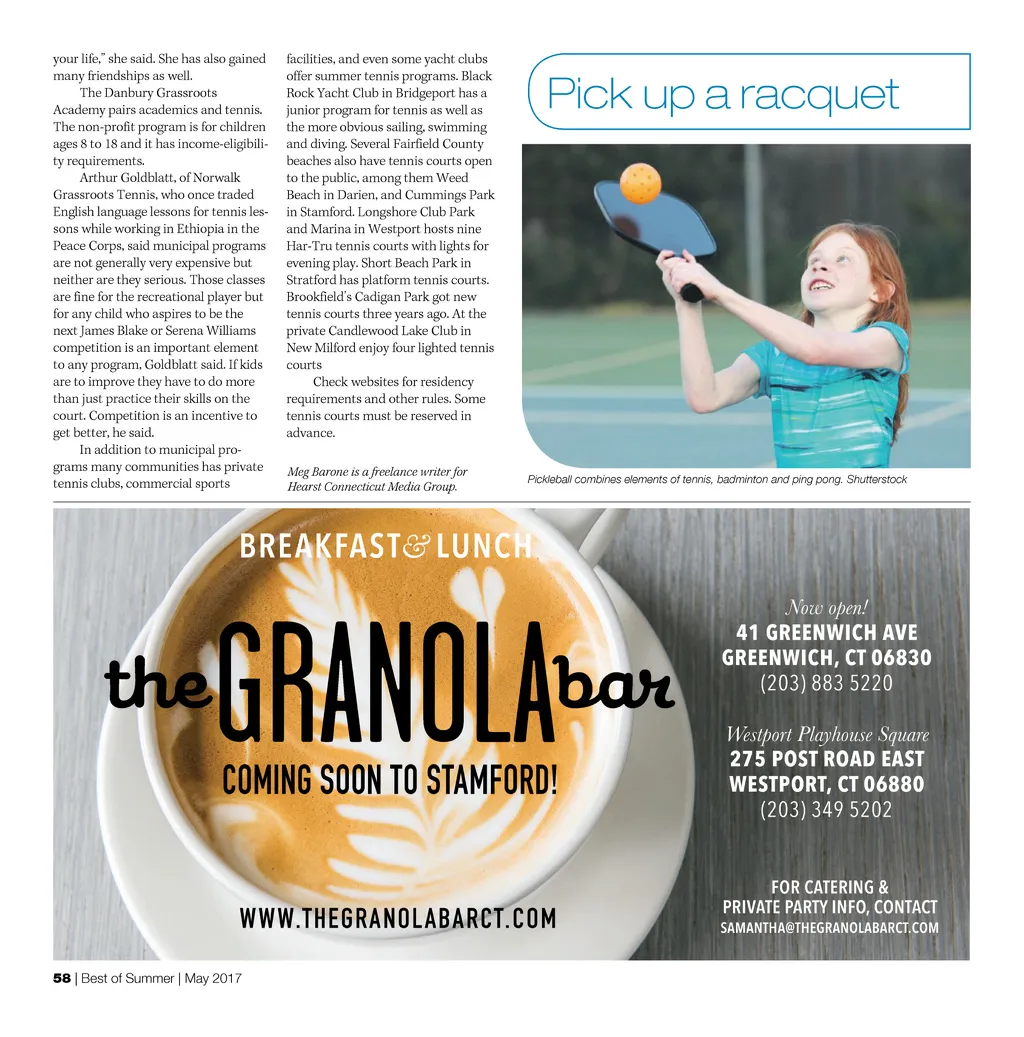 your life," she said. She has also gained many friendships as well.

The Danbury Grassroots Academy pairs academics and tennis. The non-profit program is for children ages 8 to 18 and it has income-eligibility requirements.

Arthur Goldblatt, of Norwalk Grassroots Tennis, who once traded English language lessons for tennis lessons while working in Ethiopia in the Peace Corps, said municipal programs are not generally very expensive but neither are they serious. Those classes are fine for the recreational player but for any child who aspires to be the next James Blake or Serena Williams competition is an important element to any program, Goldblatt said. If kids are to improve they have to do more than just practice their skills on the court. Competition is an incentive to get better, he said.

In addition to municipal programs many communities has private tennis clubs, commercial sports facilities, and even some yacht clubs offer summer tennis programs. Black Rock Yacht Club in Bridgeport has a junior program for tennis as well as the more obvious sailing, swimming and diving. Several Fairfield County beaches also have tennis courts open to the public, among them Weed Beach in Darien, and Cummings Park in Stamford. Longshore Club Park and Marina in Westport hosts nine Har-Tru tennis courts with lights for evening play. Short Beach Park in Stratford has platform tennis courts. Brookfield's Cadigan Park got new tennis courts three years ago. At the private Candlewood Lake Club in New Milford enjoy four lighted tennis courts

Check websites for residency requirements and other rules. Some tennis courts must be reserved in advance.

Meg Barone is a freelance writer for Hearst Connecticut Media Group.

Pick up a racquet

Pickleball combines elements of tennis, badminton and ping pong. Shutterstock

BREAKFAST & LUNCH

the GRANOLA bar

COMING SOON TO STAMFORD!

WWW.THEGRANOLABARCT.COM

Now open!
41 GREENWICH AVE
GREENWICH, CT 06830
(203) 883 5220

Westport Playhouse Square
275 POST ROAD EAST
WESTPORT, CT 06880
(203) 349 5202

FOR CATERING &
PRIVATE PARTY INFO, CONTACT
SAMANTHA@THEGRANOLABARCT.COM

58 | Best of Summer | May 2017